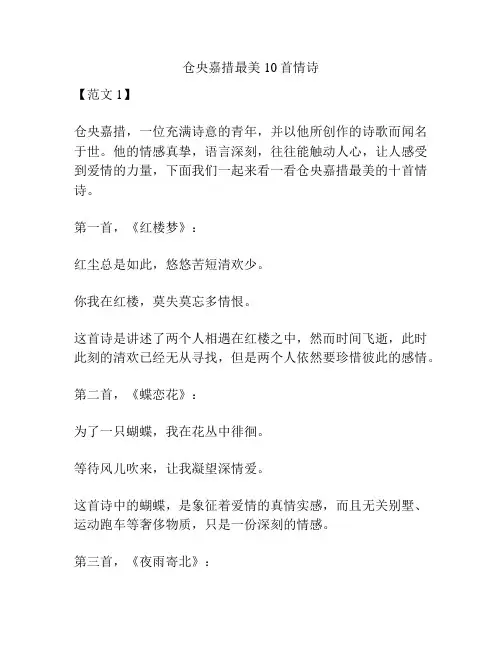 仓央嘉措最美 10 首情诗

【范文 1】

仓央嘉措，一位充满诗意的青年，并以他所创作的诗歌而闻名于世。他的情感真挚，语言深刻，往往能触动人心，让人感受到爱情的力量，下面我们一起来看一看仓央嘉措最美的十首情诗。

第一首，《红楼梦》：

红尘总是如此，悠悠苦短清欢少。

你我在红楼，莫失莫忘多情恨。

这首诗是讲述了两个人相遇在红楼之中，然而时间飞逝，此时此刻的清欢已经无从寻找，但是两个人依然要珍惜彼此的感情。

第二首，《蝶恋花》：

为了一只蝴蝶，我在花丛中徘徊。

等待风儿吹来，让我凝望深情爱。

这首诗中的蝴蝶，是象征着爱情的真情实感，而且无关别墅、运动跑车等奢侈物质，只是一份深刻的情感。

第三首，《夜雨寄北》：